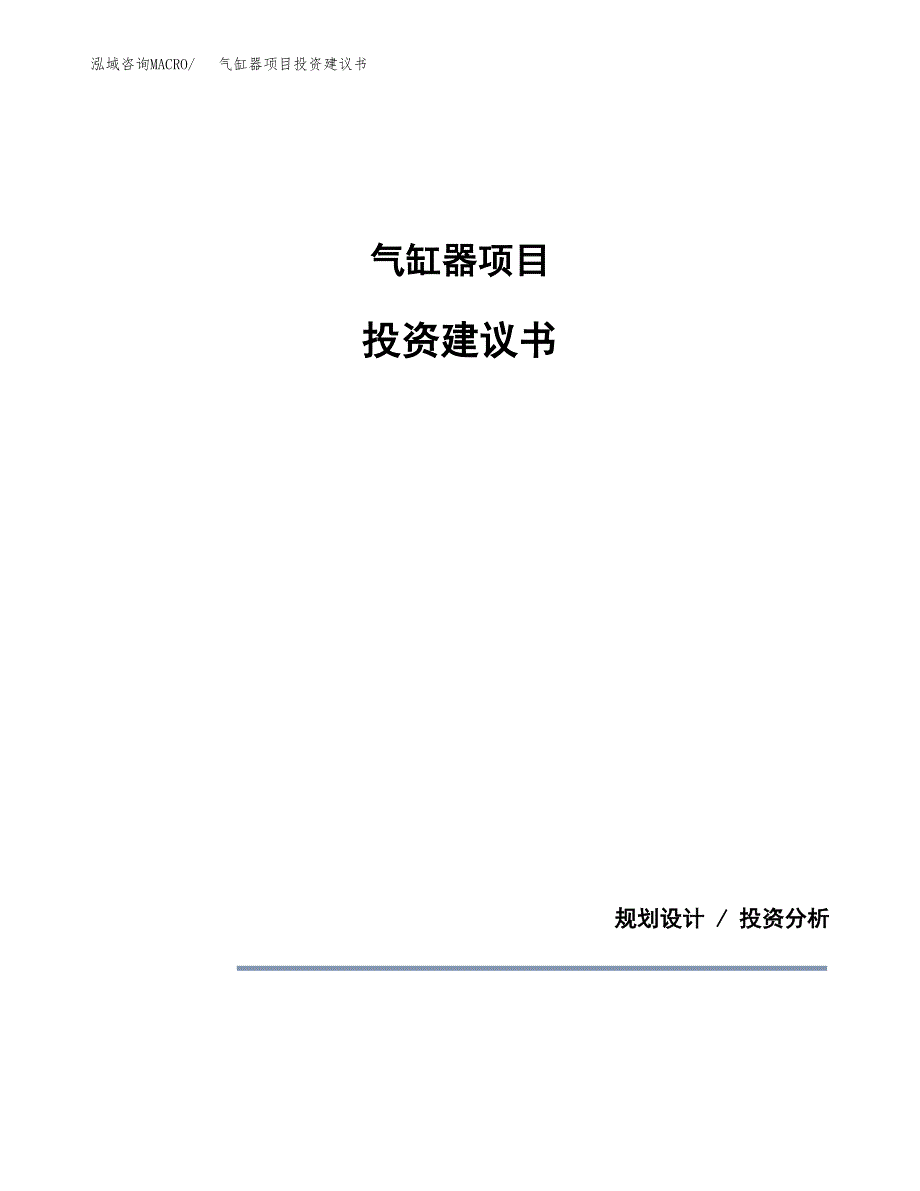 泓域咨询MACRO/　气缸器项目投资建议书

气缸器项目

投资建议书

规划设计 / 投资分析